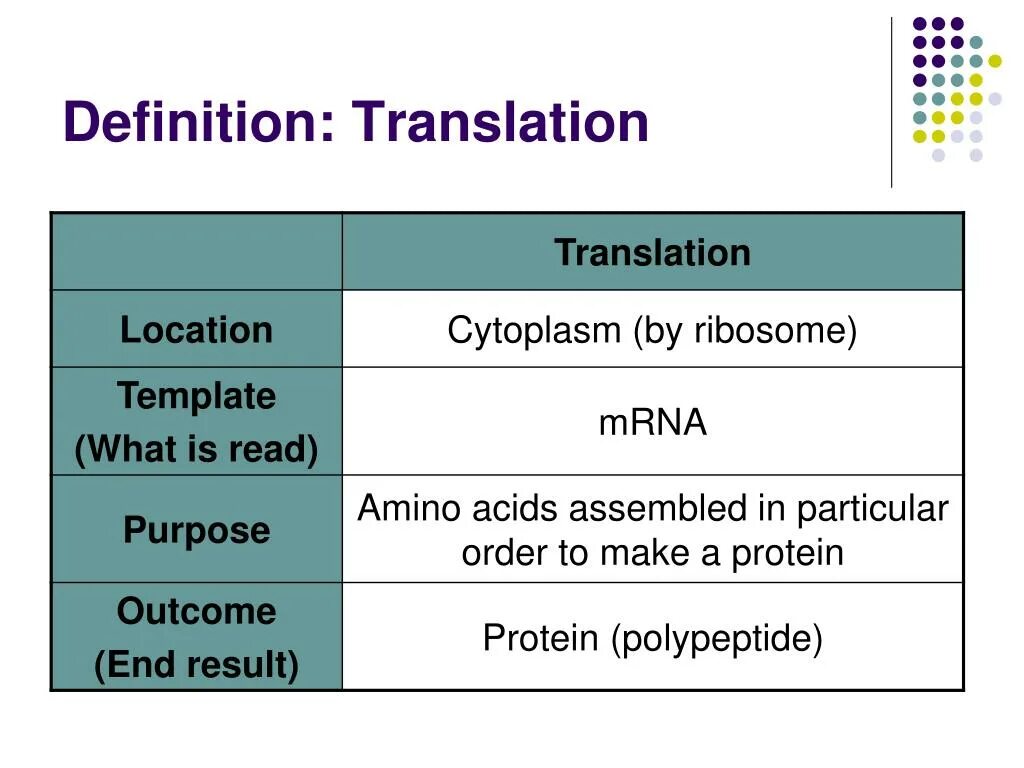 Definition: Translation

|  | Translation |
|---|---|
| Location | Cytoplasm (by ribosome) |
| Template (What is read) | mRNA |
| Purpose | Amino acids assembled in particular order to make a protein |
| Outcome (End result) | Protein (polypeptide) |